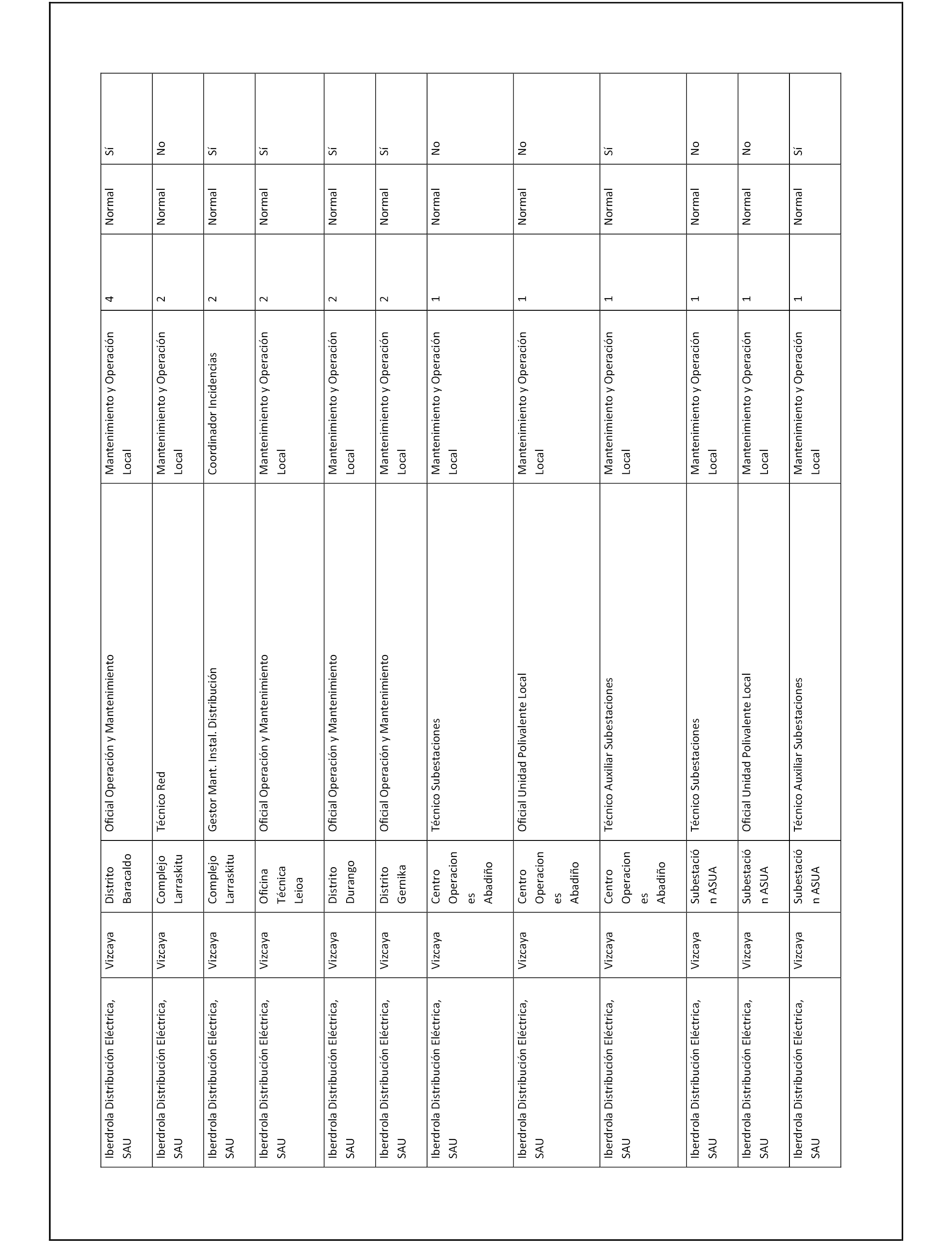 | | | | | | | | |
|---|---|---|---|---|---|---|---|
| Iberdrola Distribución Eléctrica, SAU | Vizcaya | Distrito Baracaldo | Oficial Operación y Mantenimiento | Mantenimiento y Operación Local | 4 | Normal | Sí |
| Iberdrola Distribución Eléctrica, SAU | Vizcaya | Complejo Larraskitu | Técnico Red | Mantenimiento y Operación Local | 2 | Normal | No |
| Iberdrola Distribución Eléctrica, SAU | Vizcaya | Complejo Larraskitu | Gestor Mant. Instal. Distribución | Coordinador Incidencias | 2 | Normal | Sí |
| Iberdrola Distribución Eléctrica, SAU | Vizcaya | Oficina Técnica Leioa | Oficial Operación y Mantenimiento | Mantenimiento y Operación Local | 2 | Normal | Sí |
| Iberdrola Distribución Eléctrica, SAU | Vizcaya | Distrito Durango | Oficial Operación y Mantenimiento | Mantenimiento y Operación Local | 2 | Normal | Sí |
| Iberdrola Distribución Eléctrica, SAU | Vizcaya | Distrito Gernika | Oficial Operación y Mantenimiento | Mantenimiento y Operación Local | 2 | Normal | Sí |
| Iberdrola Distribución Eléctrica, SAU | Vizcaya | Centro Operaciones Abadiño | Técnico Subestaciones | Mantenimiento y Operación Local | 1 | Normal | No |
| Iberdrola Distribución Eléctrica, SAU | Vizcaya | Centro Operaciones Abadiño | Oficial Unidad Polivalente Local | Mantenimiento y Operación Local | 1 | Normal | No |
| Iberdrola Distribución Eléctrica, SAU | Vizcaya | Centro Operaciones Abadiño | Técnico Auxiliar Subestaciones | Mantenimiento y Operación Local | 1 | Normal | Sí |
| Iberdrola Distribución Eléctrica, SAU | Vizcaya | Subestación ASUA | Técnico Subestaciones | Mantenimiento y Operación Local | 1 | Normal | No |
| Iberdrola Distribución Eléctrica, SAU | Vizcaya | Subestación ASUA | Oficial Unidad Polivalente Local | Mantenimiento y Operación Local | 1 | Normal | No |
| Iberdrola Distribución Eléctrica, SAU | Vizcaya | Subestación ASUA | Técnico Auxiliar Subestaciones | Mantenimiento y Operación Local | 1 | Normal | Sí |